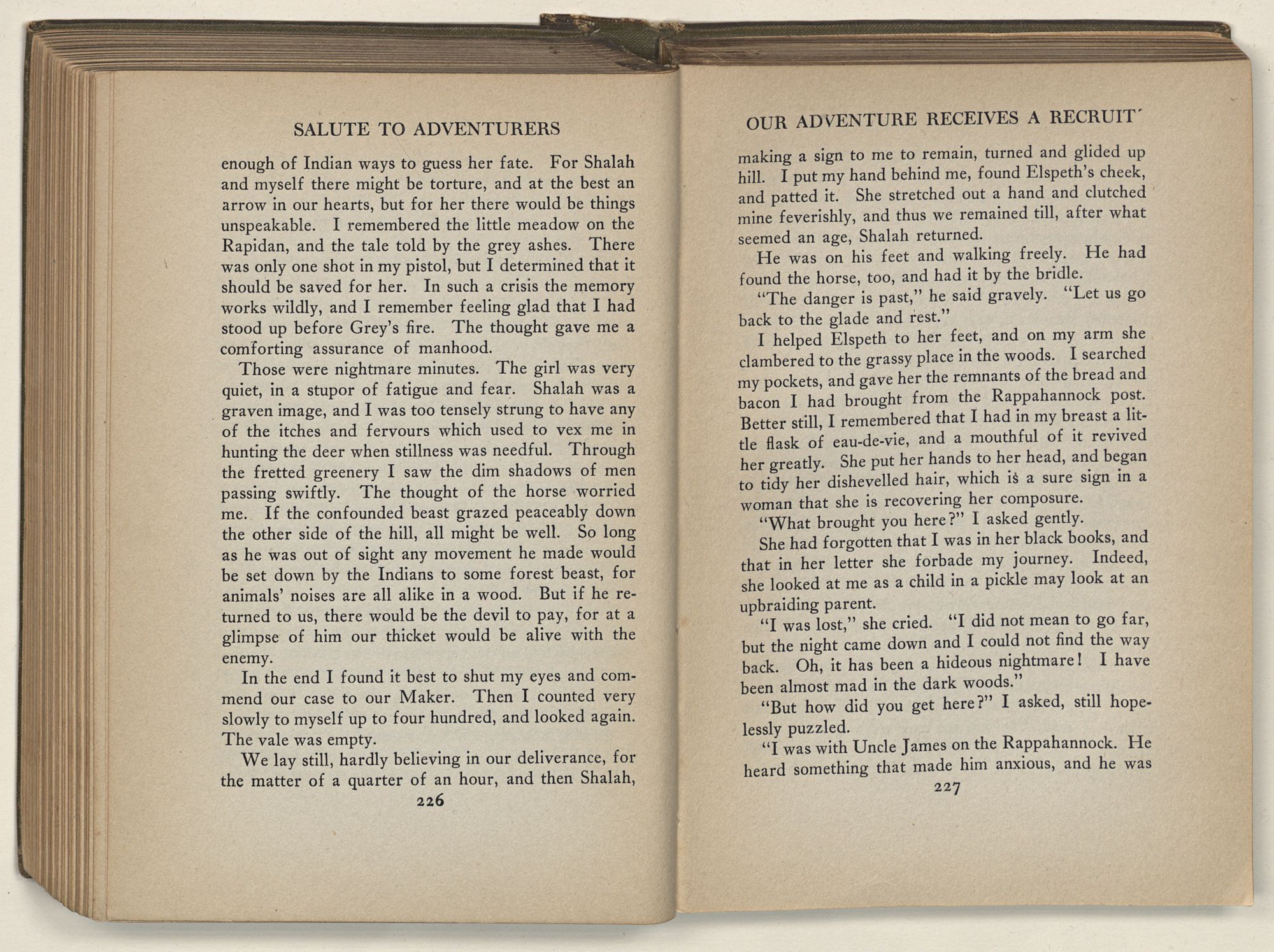 SALUTE TO ADVENTURERS

enough of Indian ways to guess her fate. For Shalah and myself there might be torture, and at the best an arrow in our hearts, but for her there would be things unspeakable. I remembered the little meadow on the Rapidan, and the tale told by the grey ashes. There was only one shot in my pistol, but I determined that it should be saved for her. In such a crisis the memory works wildly, and I remember feeling glad that I had stood up before Grey's fire. The thought gave me a comforting assurance of manhood.

Those were nightmare minutes. The girl was very quiet, in a stupor of fatigue and fear. Shalah was a graven image, and I was too tensely strung to have any of the itches and fervours which used to vex me in hunting the deer when stillness was needful. Through the fretted greenery I saw the dim shadows of men passing swiftly. The thought of the horse worried me. If the confounded beast grazed peaceably down the other side of the hill, all might be well. So long as he was out of sight any movement he made would be set down by the Indians to some forest beast, for animals' noises are all alike in a wood. But if he returned to us, there would be the devil to pay, for at a glimpse of him our thicket would be alive with the enemy.

In the end I found it best to shut my eyes and commend our case to our Maker. Then I counted very slowly to myself up to four hundred, and looked again. The vale was empty.

We lay still, hardly believing in our deliverance, for the matter of a quarter of an hour, and then Shalah,

226

OUR ADVENTURE RECEIVES A RECRUIT

making a sign to me to remain, turned and glided up hill. I put my hand behind me, found Elspeth's cheek, and patted it. She stretched out a hand and clutched mine feverishly, and thus we remained till, after what seemed an age, Shalah returned.

He was on his feet and walking freely. He had found the horse, too, and had it by the bridle.

"The danger is past," he said gravely. "Let us go back to the glade and rest."

I helped Elspeth to her feet, and on my arm she clambered to the grassy place in the woods. I searched my pockets, and gave her the remnants of the bread and bacon I had brought from the Rappahannock post. Better still, I remembered that I had in my breast a little flask of eau-de-vie, and a mouthful of it revived her greatly. She put her hands to her head, and began to tidy her dishevelled hair, which is a sure sign in a woman that she is recovering her composure.

"What brought you here?" I asked gently.

She had forgotten that I was in her black books, and that in her letter she forbade my journey. Indeed, she looked at me as a child in a pickle may look at an upbraiding parent.

"I was lost," she cried. "I did not mean to go far, but the night came down and I could not find the way back. Oh, it has been a hideous nightmare! I have been almost mad in the dark woods."

"But how did you get here?" I asked, still hopelessly puzzled.

"I was with Uncle James on the Rappahannock. He heard something that made him anxious, and he was

227